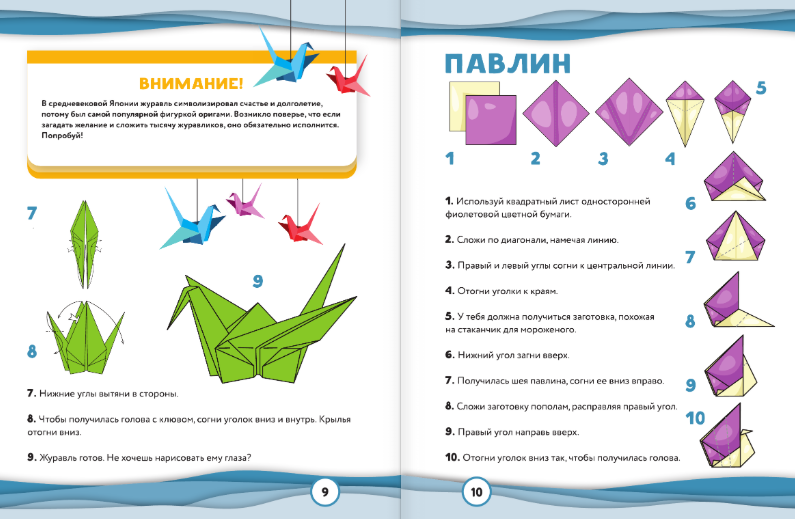 ВНИМАНИЕ!

В средневековой Японии журавль символизировал счастье и долголетие, потому был самой популярной фигуркой оригами. Возникло поверье, что если загадать желание и сложить тысячу журавликов, оно обязательно исполнится. Попробуй!

7

8

9

7. Нижние углы вытяни в стороны.

8. Чтобы получилась голова с клювом, согни уголок вниз и внутрь. Крылья отогни вниз.

9. Журавль готов. Не хочешь нарисовать ему глаза?

9

ПАВЛИН

1 2 3 4 5

6

7

8

9

10

1. Используй квадратный лист односторонней фиолетовой цветной бумаги.

2. Сложи по диагонали, намечая линию.

3. Правый и левый углы согни к центральной линии.

4. Отогни уголки к краям.

5. У тебя должна получиться заготовка, похожая на стаканчик для мороженого.

6. Нижний угол загни вверх.

7. Получилась шея павлина, согни ее вниз вправо.

8. Сложи заготовку пополам, расправляя правый угол.

9. Правый угол направь вверх.

10. Отогни уголок вниз так, чтобы получилась голова.

10